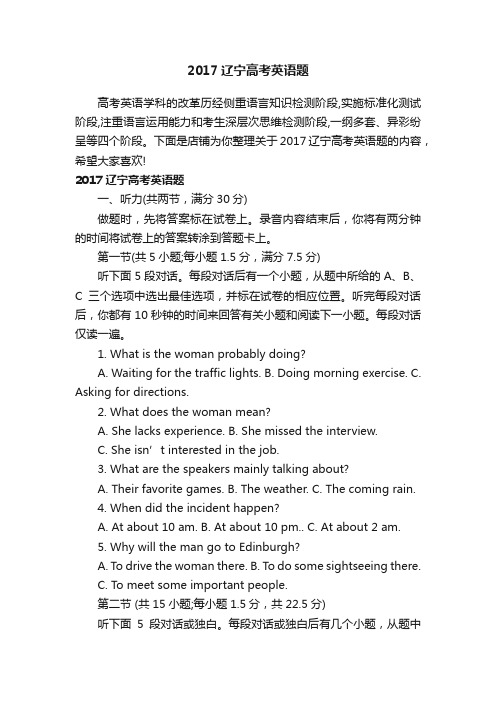 2017 辽宁高考英语题

高考英语学科的改革历经侧重语言知识检测阶段,实施标准化测试阶段,注重语言运用能力和考生深层次思维检测阶段,一纲多套、异彩纷呈等四个阶段。下面是店铺为你整理关于 2017 辽宁高考英语题的内容，希望大家喜欢!

2017 辽宁高考英语题

一、听力(共两节，满分 30 分)

做题时，先将答案标在试卷上。录音内容结束后，你将有两分钟的时间将试卷上的答案转涂到答题卡上。

第一节(共 5 小题;每小题 1.5 分，满分 7.5 分)

听下面 5 段对话。每段对话后有一个小题，从题中所给的 A、B、C 三个选项中选出最佳选项，并标在试卷的相应位置。听完每段对话后，你都有 10 秒钟的时间来回答有关小题和阅读下一小题。每段对话仅读一遍。

1. What is the woman probably doing?

A. Waiting for the traffic lights. B. Doing morning exercise. C. Asking for directions.

2. What does the woman mean?

A. She lacks experience. B. She missed the interview.

C. She isn’t interested in the job.

3. What are the speakers mainly talking about?

A. Their favorite games. B. The weather. C. The coming rain.

4. When did the incident happen?

A. At about 10 am. B. At about 10 pm.. C. At about 2 am.

5. Why will the man go to Edinburgh?

A. To drive the woman there. B. To do some sightseeing there.

C. To meet some important people.

第二节 (共 15 小题;每小题 1.5 分，共 22.5 分)

听下面 5 段对话或独白。每段对话或独白后有几个小题，从题中